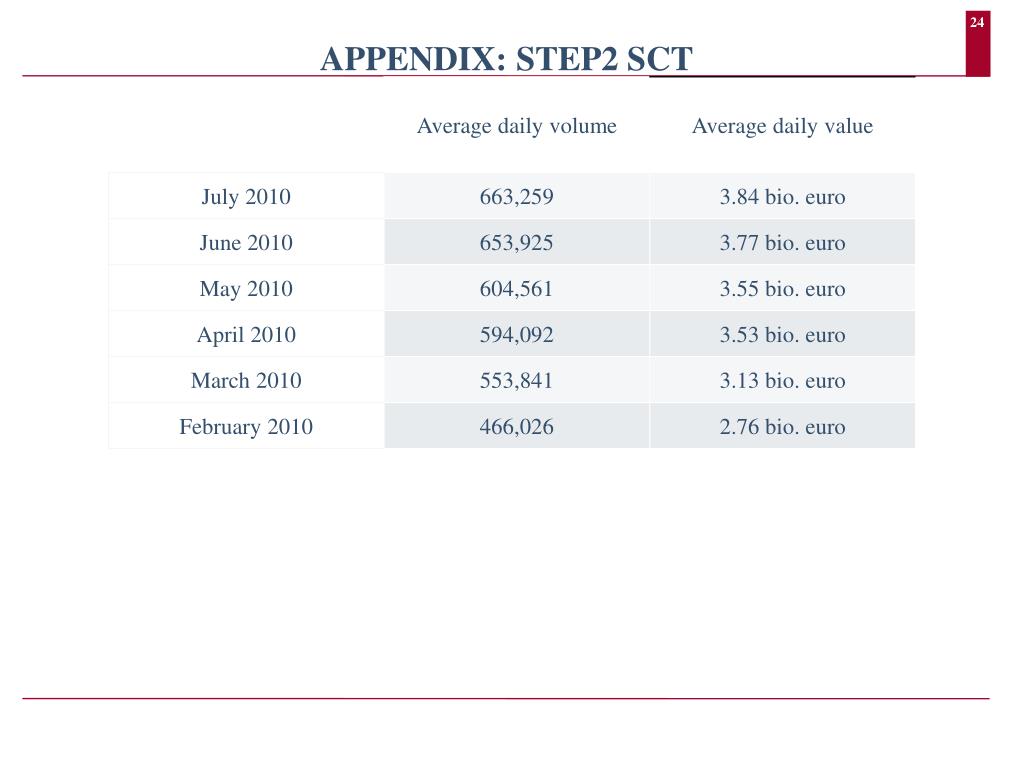 24

APPENDIX: STEP2 SCT

| | Average daily volume | Average daily value |
|---|---|---|
| July 2010 | 663,259 | 3.84 bio. euro |
| June 2010 | 653,925 | 3.77 bio. euro |
| May 2010 | 604,561 | 3.55 bio. euro |
| April 2010 | 594,092 | 3.53 bio. euro |
| March 2010 | 553,841 | 3.13 bio. euro |
| February 2010 | 466,026 | 2.76 bio. euro |